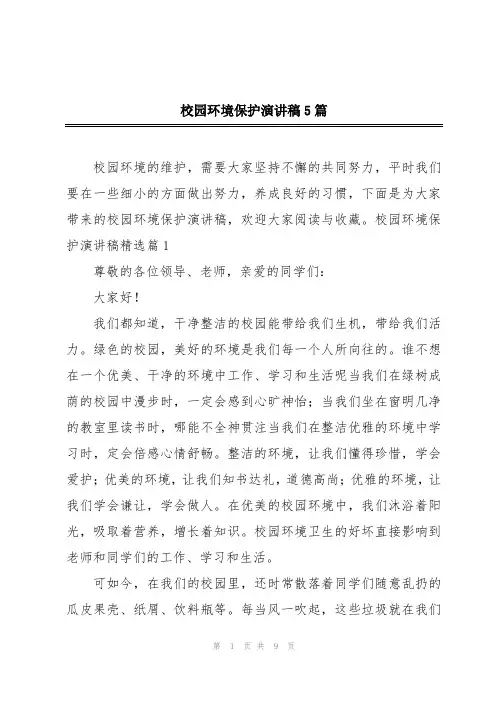 校园环境保护演讲稿5篇

校园环境的维护，需要大家坚持不懈的共同努力，平时我们要在一些细小的方面做出努力，养成良好的习惯，下面是为大家带来的校园环境保护演讲稿，欢迎大家阅读与收藏。校园环境保护演讲稿精选篇1

尊敬的各位领导、老师，亲爱的同学们：

大家好！

我们都知道，干净整洁的校园能带给我们生机，带给我们活力。绿色的校园，美好的环境是我们每一个人所向往的。谁不想在一个优美、干净的环境中工作、学习和生活呢当我们在绿树成荫的校园中漫步时，一定会感到心旷神怡；当我们坐在窗明几净的教室里读书时，哪能不全神贯注当我们在整洁优雅的环境中学习时，定会倍感心情舒畅。整洁的环境，让我们懂得珍惜，学会爱护；优美的环境，让我们知书达礼，道德高尚；优雅的环境，让我们学会谦让，学会做人。在优美的校园环境中，我们沐浴着阳光，吸取着营养，增长着知识。校园环境卫生的好坏直接影响到老师和同学们的工作、学习和生活。

可如今，在我们的校园里，还时常散落着同学们随意乱扔的瓜皮果壳、纸屑、饮料瓶等。每当风一吹起，这些垃圾就在我们

第 1 页 共 9 页